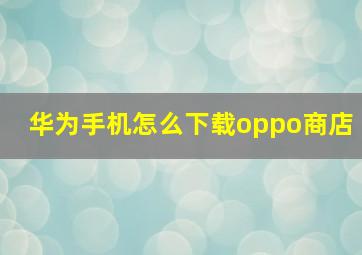 华为手机怎么下载oppo商店